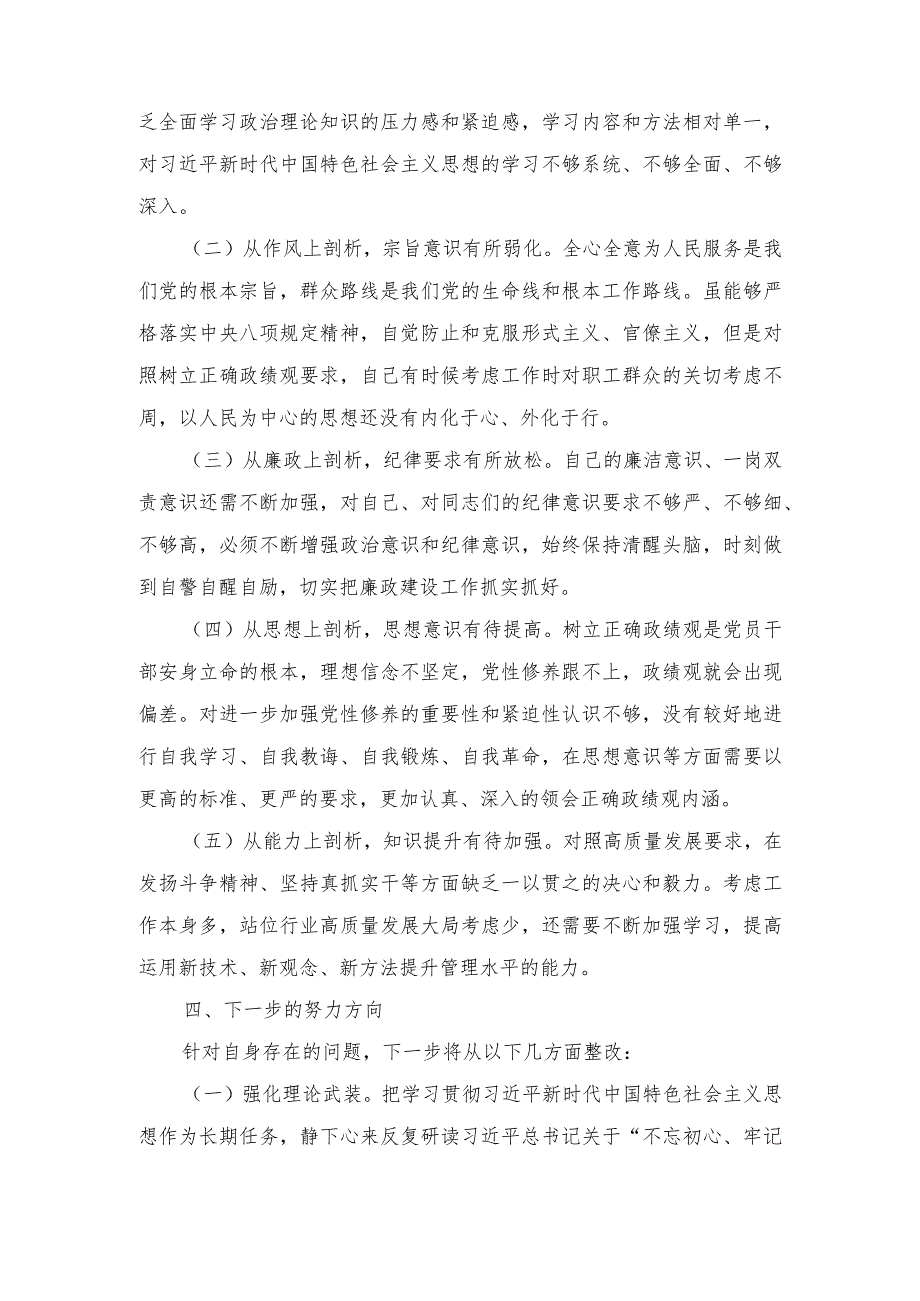 乏全面学习政治理论知识的压力感和紧迫感，学习内容和方法相对单一，对习近平新时代中国特色社会主义思想的学习不够系统、不够全面、不够深入。

（二）从作风上剖析，宗旨意识有所弱化。全心全意为人民服务是我们党的根本宗旨，群众路线是我们党的生命线和根本工作路线。虽能够严格落实中央八项规定精神，自觉防止和克服形式主义、官僚主义，但是对照树立正确政绩观要求，自己有时候考虑工作时对职工群众的关切考虑不周，以人民为中心的思想还没有内化于心、外化于行。

（三）从廉政上剖析，纪律要求有所放松。自己的廉洁意识、一岗双责意识还需不断加强，对自己、对同志们的纪律意识要求不够严、不够细、不够高，必须不断增强政治意识和纪律意识，始终保持清醒头脑，时刻做到自警自醒自励，切实把廉政建设工作抓实抓好。

（四）从思想上剖析，思想意识有待提高。树立正确政绩观是党员干部安身立命的根本，理想信念不坚定，党性修养跟不上，政绩观就会出现偏差。对进一步加强党性修养的重要性和紧迫性认识不够，没有较好地进行自我学习、自我教诲、自我锻炼、自我革命，在思想意识等方面需要以更高的标准、更严的要求，更加认真、深入的领会正确政绩观内涵。

（五）从能力上剖析，知识提升有待加强。对照高质量发展要求，在发扬斗争精神、坚持真抓实干等方面缺乏一以贯之的决心和毅力。考虑工作本身多，站位行业高质量发展大局考虑少，还需要不断加强学习，提高运用新技术、新观念、新方法提升管理水平的能力。

四、下一步的努力方向

针对自身存在的问题，下一步将从以下几方面整改：

（一）强化理论武装。把学习贯彻习近平新时代中国特色社会主义思想作为长期任务，静下心来反复研读习近平总书记关于“不忘初心、牢记